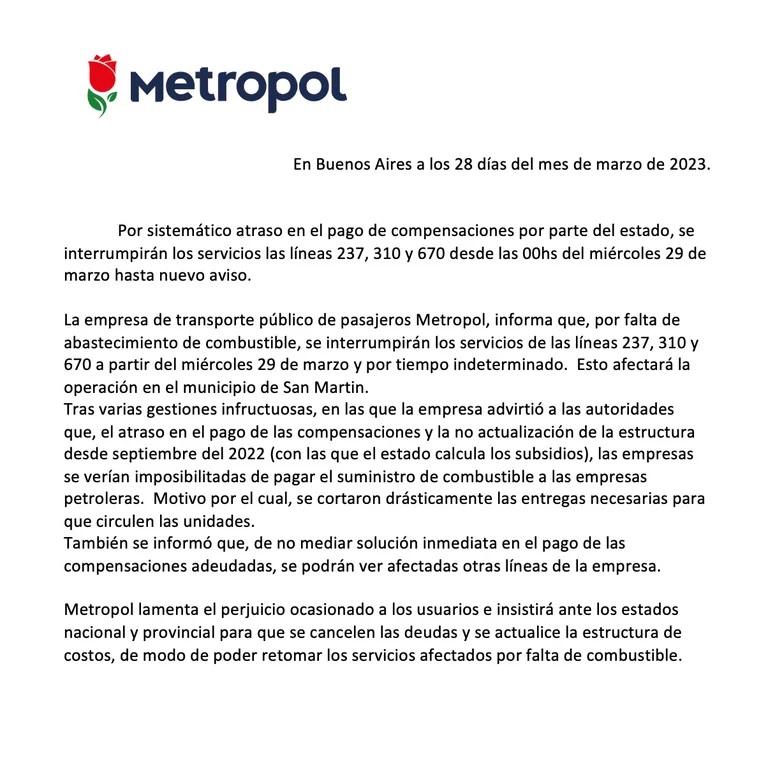 Metropol

En Buenos Aires a los 28 días del mes de marzo de 2023.

Por sistemático atraso en el pago de compensaciones por parte del estado, se interrumpirán los servicios las líneas 237, 310 y 670 desde las 00hs del miércoles 29 de marzo hasta nuevo aviso.

La empresa de transporte público de pasajeros Metropol, informa que, por falta de abastecimiento de combustible, se interrumpirán los servicios de las líneas 237, 310 y 670 a partir del miércoles 29 de marzo y por tiempo indeterminado. Esto afectará la operación en el municipio de San Martin.
Tras varias gestiones infructuosas, en las que la empresa advirtió a las autoridades que, el atraso en el pago de las compensaciones y la no actualización de la estructura desde septiembre del 2022 (con las que el estado calcula los subsidios), las empresas se verían imposibilitadas de pagar el suministro de combustible a las empresas petroleras. Motivo por el cual, se cortaron drásticamente las entregas necesarias para que circulen las unidades.
También se informó que, de no mediar solución inmediata en el pago de las compensaciones adeudadas, se podrán ver afectadas otras líneas de la empresa.

Metropol lamenta el perjuicio ocasionado a los usuarios e insistirá ante los estados nacional y provincial para que se cancelen las deudas y se actualice la estructura de costos, de modo de poder retomar los servicios afectados por falta de combustible.